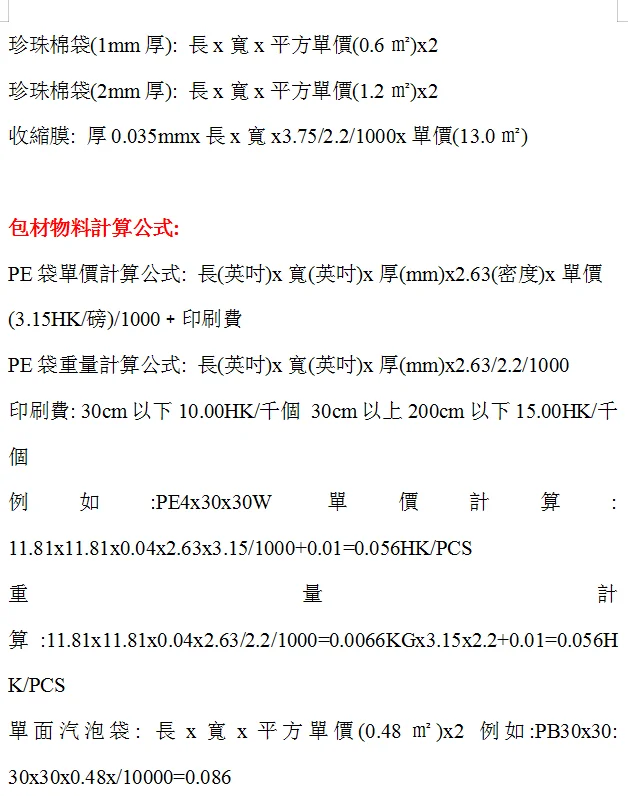 珍珠棉袋(1mm 厚): 長 x 寬 x 平方單價(0.6 ㎡)x2

珍珠棉袋(2mm 厚): 長 x 寬 x 平方單價(1.2 ㎡)x2

收縮膜: 厚 0.035mmx 長 x 寬 x3.75/2.2/1000x 單價(13.0 ㎡)

包材物料計算公式:

PE 袋單價計算公式: 長(英吋)x 寬(英吋)x 厚(mm)x2.63(密度)x 單價(3.15HK/磅)/1000 + 印刷費

PE 袋重量計算公式: 長(英吋)x 寬(英吋)x 厚(mm)x2.63/2.2/1000

印刷費: 30cm 以下 10.00HK/千個 30cm 以上 200cm 以下 15.00HK/千個

例如 :PE4x30x30W 單價計算 : 11.81x11.81x0.04x2.63x3.15/1000+0.01=0.056HK/PCS

重量計算 :11.81x11.81x0.04x2.63/2.2/1000=0.0066KGx3.15x2.2+0.01=0.056HK/PCS

單面汽泡袋: 長 x 寬 x 平方單價(0.48 ㎡)x2 例如:PB30x30: 30x30x0.48x/10000=0.086